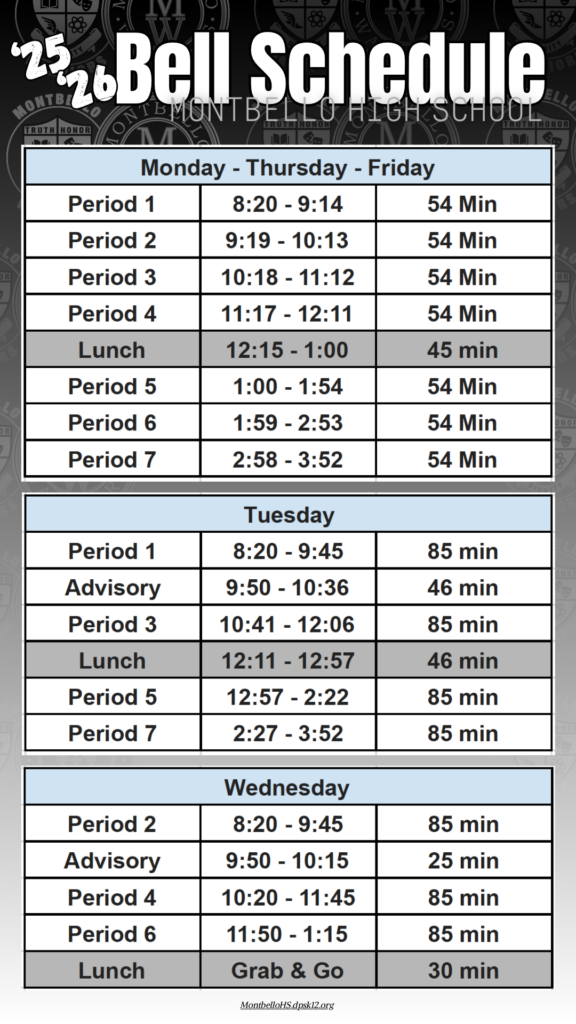 '25 '26 Bell Schedule
MONTBELLO HIGH SCHOOL

| Monday - Thursday - Friday | | |
|---|---|---|
| Period 1 | 8:20 - 9:14 | 54 Min |
| Period 2 | 9:19 - 10:13 | 54 Min |
| Period 3 | 10:18 - 11:12 | 54 Min |
| Period 4 | 11:17 - 12:11 | 54 Min |
| Lunch | 12:15 - 1:00 | 45 min |
| Period 5 | 1:00 - 1:54 | 54 Min |
| Period 6 | 1:59 - 2:53 | 54 Min |
| Period 7 | 2:58 - 3:52 | 54 Min |

| Tuesday | | |
|---|---|---|
| Period 1 | 8:20 - 9:45 | 85 min |
| Advisory | 9:50 - 10:36 | 46 min |
| Period 3 | 10:41 - 12:06 | 85 min |
| Lunch | 12:11 - 12:57 | 46 min |
| Period 5 | 12:57 - 2:22 | 85 min |
| Period 7 | 2:27 - 3:52 | 85 min |

| Wednesday | | |
|---|---|---|
| Period 2 | 8:20 - 9:45 | 85 min |
| Advisory | 9:50 - 10:15 | 25 min |
| Period 4 | 10:20 - 11:45 | 85 min |
| Period 6 | 11:50 - 1:15 | 85 min |
| Lunch | Grab & Go | 30 min |

MontbelloHS.dpsk12.org